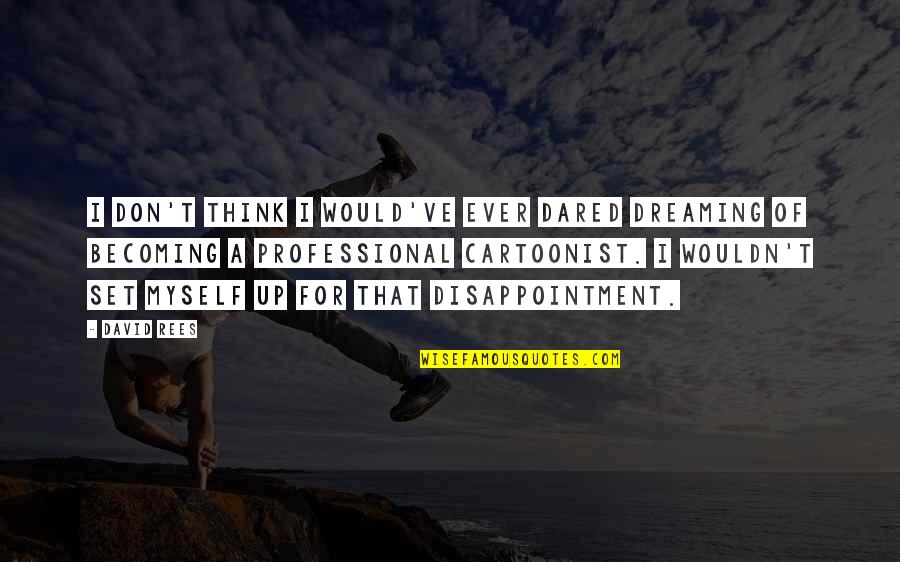 I DON'T THINK I WOULD'VE EVER DARED DREAMING OF BECOMING A PROFESSIONAL CARTOONIST. I WOULDN'T SET MYSELF UP FOR THAT DISAPPOINTMENT.

- DAVID REES

WISEFAMOUSQUOTES.COM